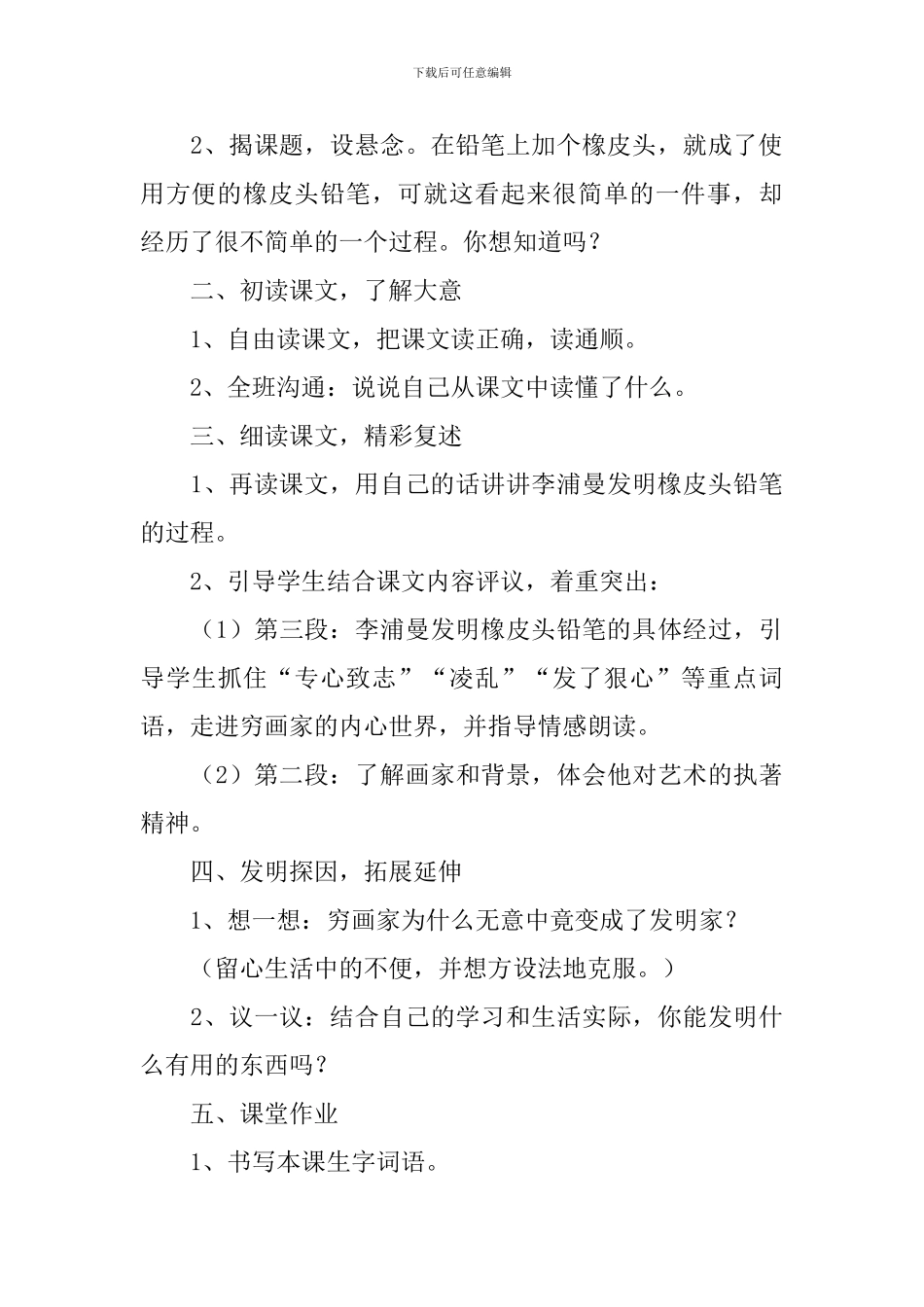 下载后可任意编辑

2、揭课题，设悬念。在铅笔上加个橡皮头，就成了使用方便的橡皮头铅笔，可就这看起来很简单的一件事，却经历了很不简单的一个过程。你想知道吗？

二、初读课文，了解大意

1、自由读课文，把课文读正确，读通顺。

2、全班沟通：说说自己从课文中读懂了什么。

三、细读课文，精彩复述

1、再读课文，用自己的话讲讲李浦曼发明橡皮头铅笔的过程。

2、引导学生结合课文内容评议，着重突出：

（1）第三段：李浦曼发明橡皮头铅笔的具体经过，引导学生抓住“专心致志”“凌乱”“发了狠心”等重点词语，走进穷画家的内心世界，并指导情感朗读。

（2）第二段：了解画家和背景，体会他对艺术的执著精神。

四、发明探因，拓展延伸

1、想一想：穷画家为什么无意中竟变成了发明家？

（留心生活中的不便，并想方设法地克服。）

2、议一议：结合自己的学习和生活实际，你能发明什么有用的东西吗？

五、课堂作业

1、书写本课生字词语。